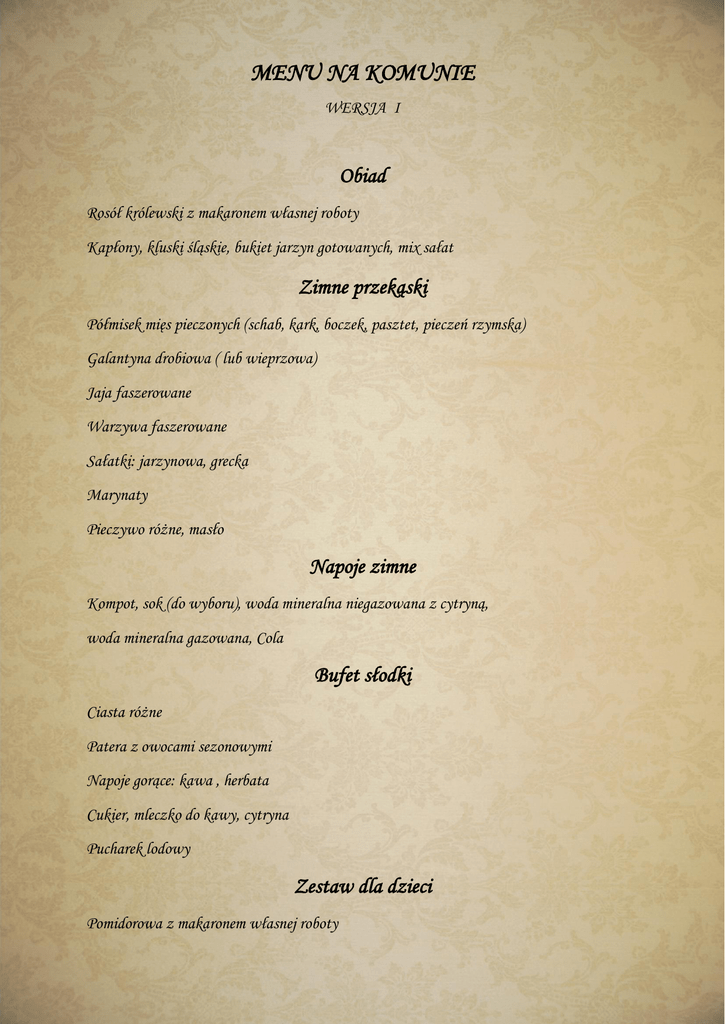 MENU NA KOMUNIE

WERSJA I

Obiad

Rosół królewski z makaronem własnej roboty

Kapłony, kluski śląskie, bukiet jarzyn gotowanych, mix sałat

Zimne przekąski

Półmisek mięs pieczonych (schab, kark, boczek, pasztet, pieczeń rzymska)

Galantyna drobiowa ( lub wieprzowa)

Jaja faszerowane

Warzywa faszerowane

Sałatki: jarzynowa, grecka

Marynaty

Pieczywo różne, masło

Napoje zimne

Kompot, sok (do wyboru), woda mineralna niegazowana z cytryną, woda mineralna gazowana, Cola

Bufet słodki

Ciasta różne

Patera z owocami sezonowymi

Napoje gorące: kawa , herbata

Cukier, mleczko do kawy, cytryna

Pucharek lodowy

Zestaw dla dzieci

Pomidorowa z makaronem własnej roboty